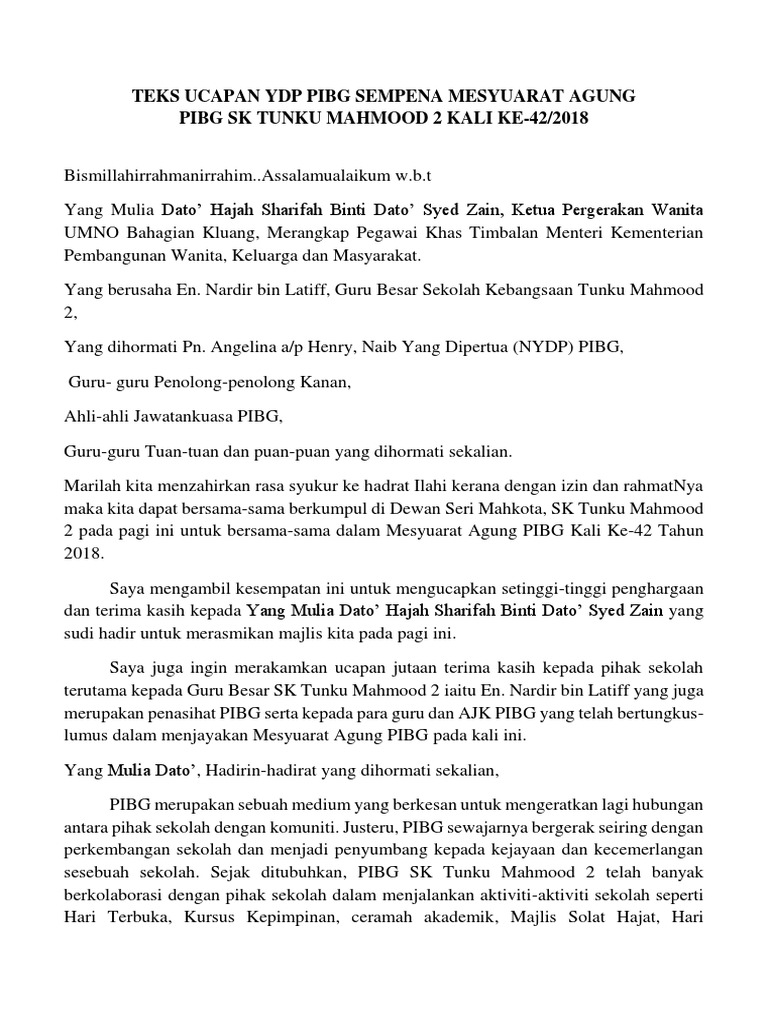 TEKS UCAPAN YDP PIBG SEMPENA MESYUARAT AGUNG
PIBG SK TUNKU MAHMOOD 2 KALI KE-42/2018

Bismillahirrahmanirrahim..Assalamualaikum w.b.t

Yang Mulia Dato' Hajah Sharifah Binti Dato' Syed Zain, Ketua Pergerakan Wanita UMNO Bahagian Kluang, Merangkap Pegawai Khas Timbalan Menteri Kementerian Pembangunan Wanita, Keluarga dan Masyarakat.

Yang berusaha En. Nardir bin Latiff, Guru Besar Sekolah Kebangsaan Tunku Mahmood 2,

Yang dihormati Pn. Angelina a/p Henry, Naib Yang Dipertua (NYDP) PIBG,

Guru- guru Penolong-penolong Kanan,

Ahli-ahli Jawatankuasa PIBG,

Guru-guru Tuan-tuan dan puan-puan yang dihormati sekalian.

Marilah kita menzahirkan rasa syukur ke hadrat Ilahi kerana dengan izin dan rahmatNya maka kita dapat bersama-sama berkumpul di Dewan Seri Mahkota, SK Tunku Mahmood 2 pada pagi ini untuk bersama-sama dalam Mesyuarat Agung PIBG Kali Ke-42 Tahun 2018.

Saya mengambil kesempatan ini untuk mengucapkan setinggi-tinggi penghargaan dan terima kasih kepada Yang Mulia Dato' Hajah Sharifah Binti Dato' Syed Zain yang sudi hadir untuk merasmikan majlis kita pada pagi ini.

Saya juga ingin merakamkan ucapan jutaan terima kasih kepada pihak sekolah terutama kepada Guru Besar SK Tunku Mahmood 2 iaitu En. Nardir bin Latiff yang juga merupakan penasihat PIBG serta kepada para guru dan AJK PIBG yang telah bertungkus-lumus dalam menjayakan Mesyuarat Agung PIBG pada kali ini.

Yang Mulia Dato', Hadirin-hadirat yang dihormati sekalian,

PIBG merupakan sebuah medium yang berkesan untuk mengeratkan lagi hubungan antara pihak sekolah dengan komuniti. Justeru, PIBG sewajarnya bergerak seiring dengan perkembangan sekolah dan menjadi penyumbang kepada kejayaan dan kecemerlangan sesebuah sekolah. Sejak ditubuhkan, PIBG SK Tunku Mahmood 2 telah banyak berkolaborasi dengan pihak sekolah dalam menjalankan aktiviti-aktiviti sekolah seperti Hari Terbuka, Kursus Kepimpinan, ceramah akademik, Majlis Solat Hajat, Hari